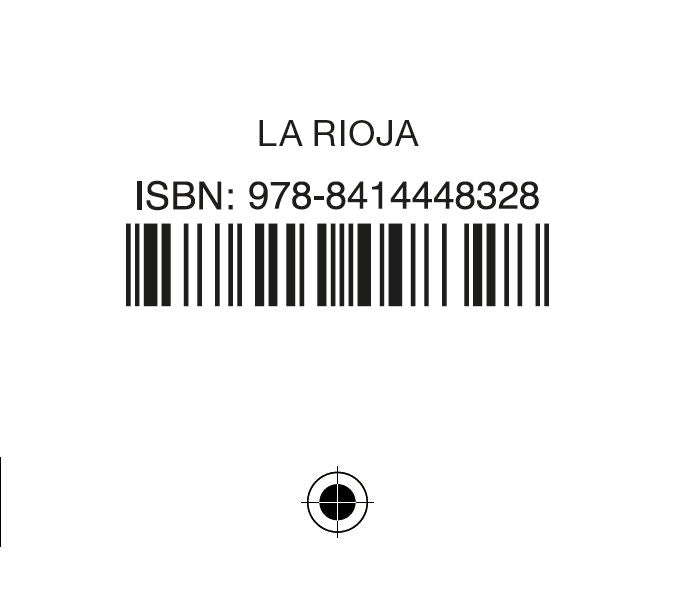 LA RIOJA

ISBN: 978-8414448328